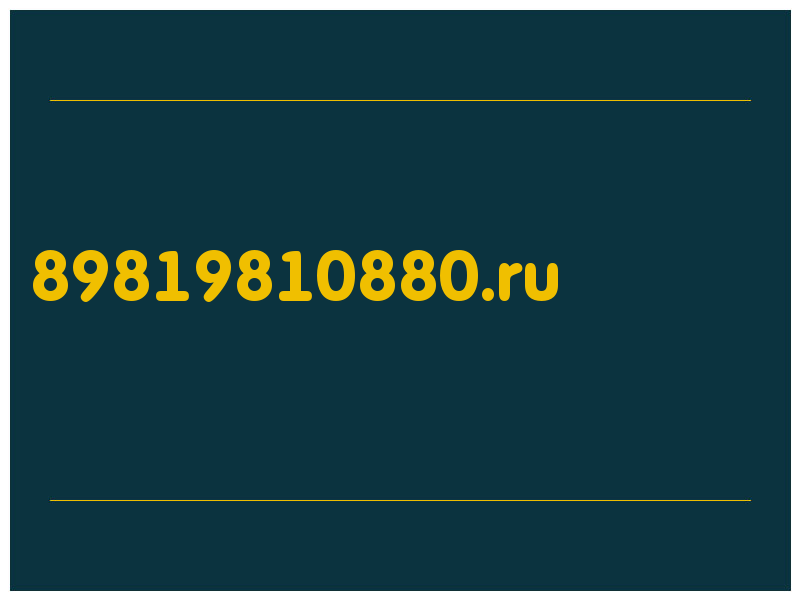 89819810880.ru